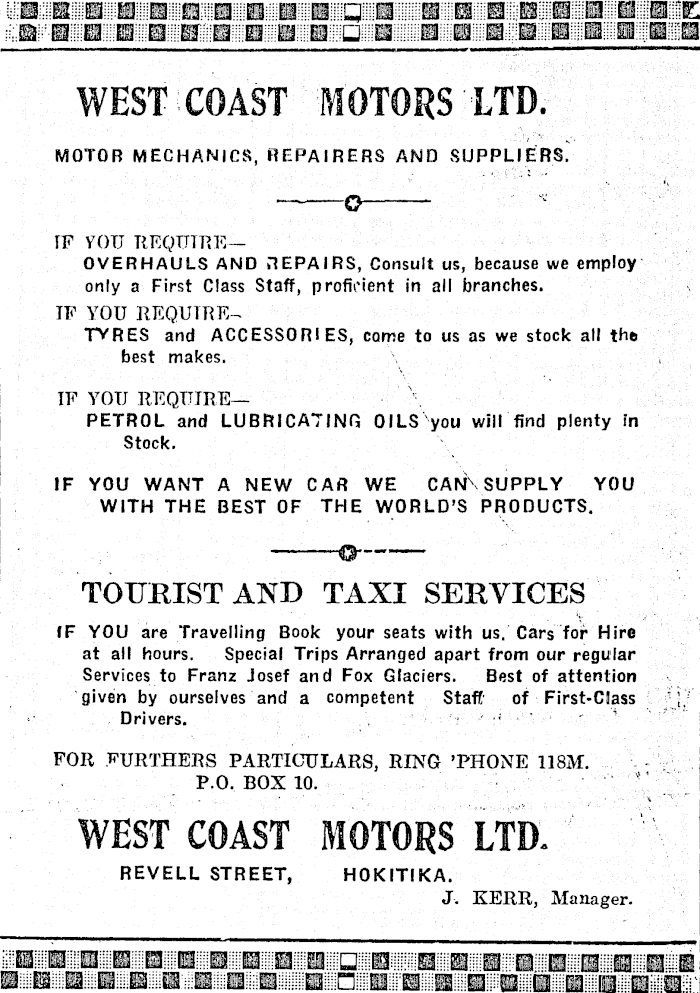 WEST COAST MOTORS LTD.

MOTOR MECHANICS, REPAIRERS AND SUPPLIERS.

IF YOU REQUIRE—
OVERHAULS AND REPAIRS, Consult us, because we employ only a First Class Staff, proficient in all branches.

IF YOU REQUIRE—
TYRES and ACCESSORIES, come to us as we stock all the best makes.

IF YOU REQUIRE—
PETROL and LUBRICATING OILS you will find plenty in Stock.

IF YOU WANT A NEW CAR WE CAN SUPPLY YOU WITH THE BEST OF THE WORLD'S PRODUCTS.

TOURIST AND TAXI SERVICES

IF YOU are Travelling Book your seats with us. Cars for Hire at all hours. Special Trips Arranged apart from our regular Services to Franz Josef and Fox Glaciers. Best of attention given by ourselves and a competent Staff of First-Class Drivers.

FOR FURTHERS PARTICULARS, RING 'PHONE 118M.
P.O. BOX 10.

WEST COAST MOTORS LTD.

REVELL STREET, HOKITIKA.
J. KERR, Manager.